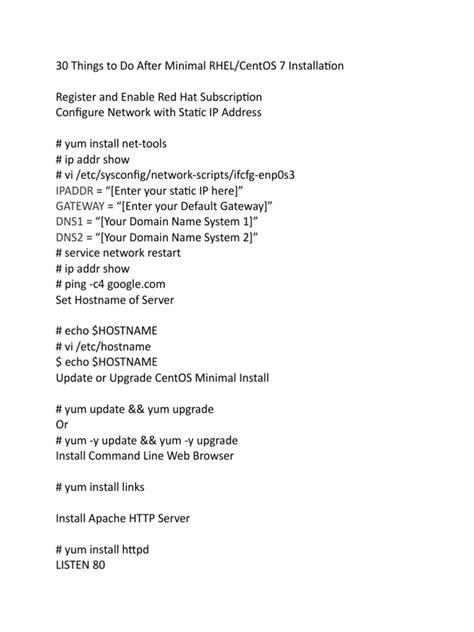 30 Things to Do After Minimal RHEL/CentOS 7 Installation

Register and Enable Red Hat Subscription
Configure Network with Static IP Address

# yum install net-tools
# ip addr show
# vi /etc/sysconfig/network-scripts/ifcfg-enp0s3
IPADDR = “[Enter your static IP here]”
GATEWAY = “[Enter your Default Gateway]”
DNS1 = “[Your Domain Name System 1]”
DNS2 = “[Your Domain Name System 2]”
# service network restart
# ip addr show
# ping -c4 google.com
Set Hostname of Server

# echo $HOSTNAME
# vi /etc/hostname
$ echo $HOSTNAME
Update or Upgrade CentOS Minimal Install

# yum update && yum upgrade
Or
# yum -y update && yum -y upgrade
Install Command Line Web Browser

# yum install links

Install Apache HTTP Server

# yum install httpd
LISTEN 80